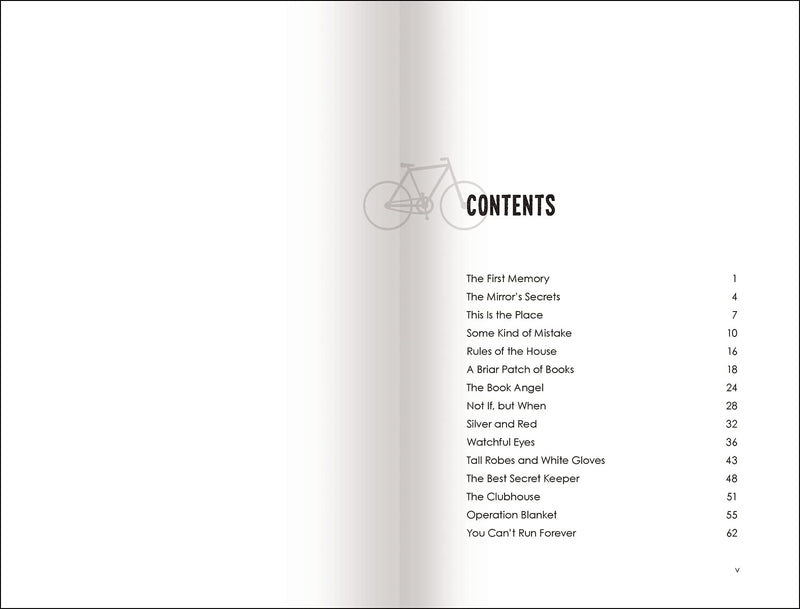 CONTENTS

The First Memory 1
The Mirror's Secrets 4
This Is the Place 7
Some Kind of Mistake 10
Rules of the House 16
A Briar Patch of Books 18
The Book Angel 24
Not If, but When 28
Silver and Red 32
Watchful Eyes 36
Tall Robes and White Gloves 43
The Best Secret Keeper 48
The Clubhouse 51
Operation Blanket 55
You Can't Run Forever 62

v